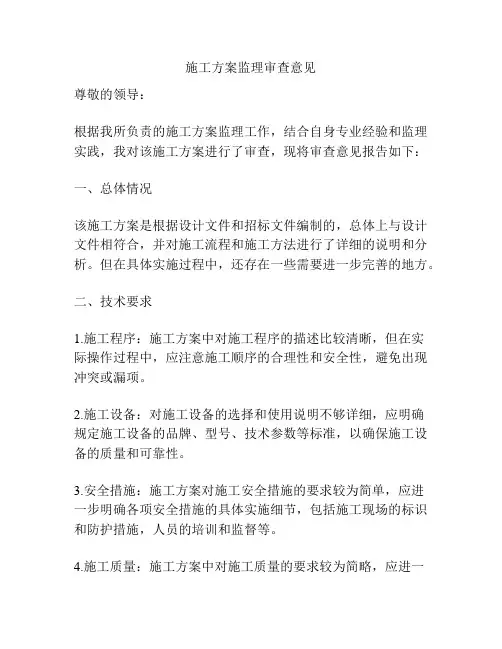 施工方案监理审查意见

尊敬的领导：

根据我所负责的施工方案监理工作，结合自身专业经验和监理实践，我对该施工方案进行了审查，现将审查意见报告如下：

一、总体情况

该施工方案是根据设计文件和招标文件编制的，总体上与设计文件相符合，并对施工流程和施工方法进行了详细的说明和分析。但在具体实施过程中，还存在一些需要进一步完善的地方。

二、技术要求

1.施工程序：施工方案中对施工程序的描述比较清晰，但在实际操作过程中，应注意施工顺序的合理性和安全性，避免出现冲突或漏项。

2.施工设备：对施工设备的选择和使用说明不够详细，应明确规定施工设备的品牌、型号、技术参数等标准，以确保施工设备的质量和可靠性。

3.安全措施：施工方案对施工安全措施的要求较为简单，应进一步明确各项安全措施的具体实施细节，包括施工现场的标识和防护措施，人员的培训和监督等。

4.施工质量：施工方案中对施工质量的要求较为简略，应进一